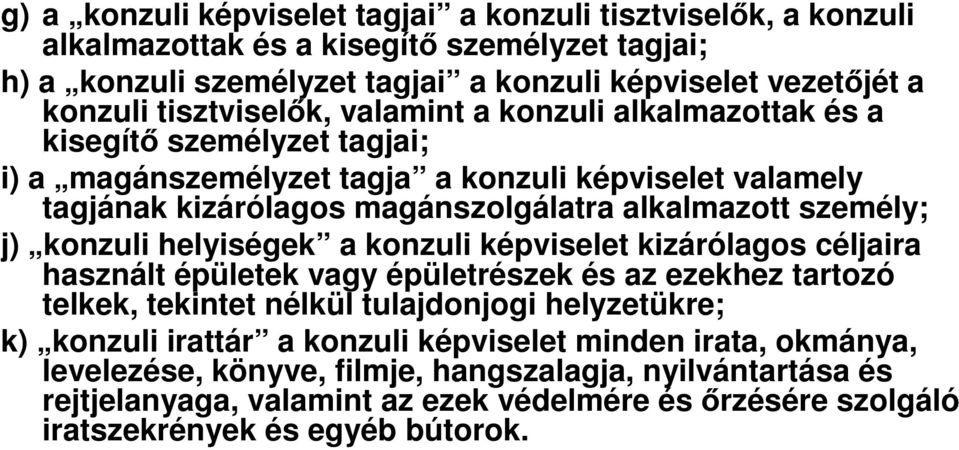 g) a „konzuli képviselet tagjai” a konzuli tisztviselők, a konzuli alkalmazottak és a kisegítő személyzet tagjai;
h) a „konzuli személyzet tagjai” a konzuli képviselet vezetőjét a konzuli tisztviselők, valamint a konzuli alkalmazottak és a kisegítő személyzet tagjai;
i) a „magánszemélyzet tagja” a konzuli képviselet valamely tagjának kizárólagos magánszolgálatra alkalmazott személy;
j) „konzuli helyiségek” a konzuli képviselet kizárólagos céljaira használt épületek vagy épületrészek és az ezekhez tartozó telkek, tekintet nélkül tulajdonjogi helyzetükre;
k) „konzuli irattár” a konzuli képviselet minden irata, okmánya, levelezése, könyve, filmje, hangszalagja, nyilvántartása és rejtjelanyaga, valamint az ezek védelmére és őrzésére szolgáló iratszekrények és egyéb bútorok.